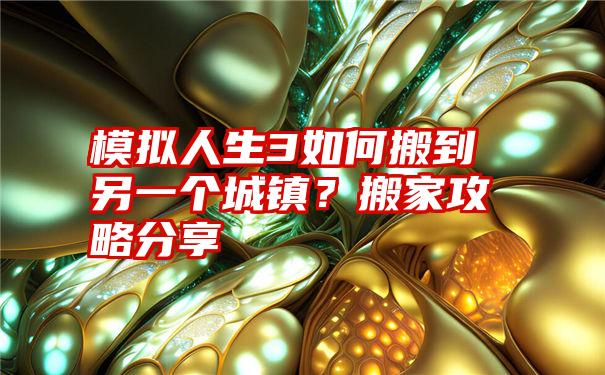 模拟人生3如何搬到另一个城镇？搬家攻略分享